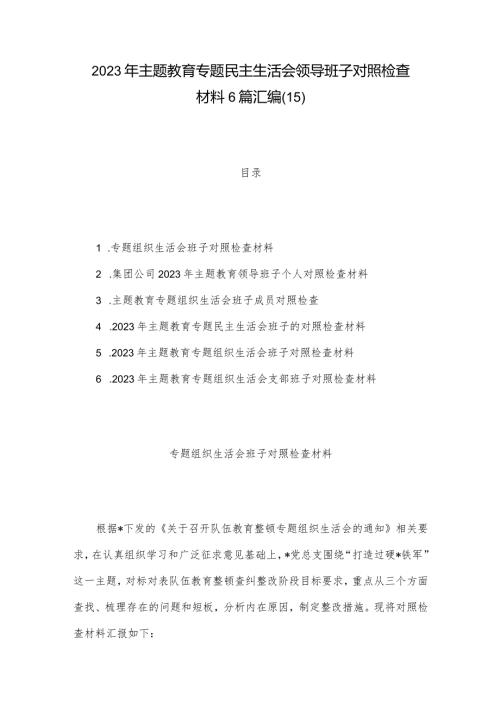 2023年主题教育专题民主生活会领导班子对照检查材料6篇汇编(15)

目录

1 .专题组织生活会班子对照检查材料

2 .集团公司2023年主题教育领导班子个人对照检查材料

3 .主题教育专题组织生活会班子成员对照检查

4 .2023年主题教育专题民主生活会班子的对照检查材料

5 .2023年主题教育专题组织生活会班子对照检查材料

6 .2023年主题教育专题组织生活会支部班子对照检查材料

专题组织生活会班子对照检查材料

根据*下发的《关于召开队伍教育整顿专题组织生活会的通知》相关要求，在认真组织学习和广泛征求意见基础上，*党总支围绕“打造过硬*铁军”这一主题，对标对表队伍教育整顿查纠整改阶段目标要求，重点从三个方面查找、梳理存在的问题和短板，分析内在原因，制定整改措施。现将对照检查材料汇报如下：